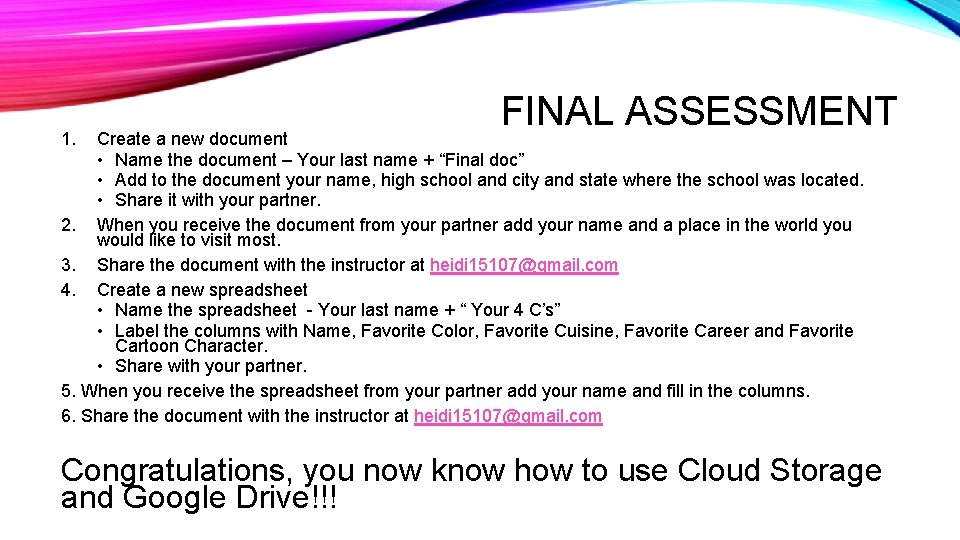 FINAL ASSESSMENT

1. Create a new document
• Name the document – Your last name + “Final doc”
• Add to the document your name, high school and city and state where the school was located.
• Share it with your partner.
2. When you receive the document from your partner add your name and a place in the world you would like to visit most.
3. Share the document with the instructor at heidi15107@gmail.com
4. Create a new spreadsheet
• Name the spreadsheet - Your last name + “ Your 4 C’s”
• Label the columns with Name, Favorite Color, Favorite Cuisine, Favorite Career and Favorite Cartoon Character.
• Share with your partner.
5. When you receive the spreadsheet from your partner add your name and fill in the columns.
6. Share the document with the instructor at heidi15107@gmail.com

Congratulations, you now know how to use Cloud Storage and Google Drive!!!